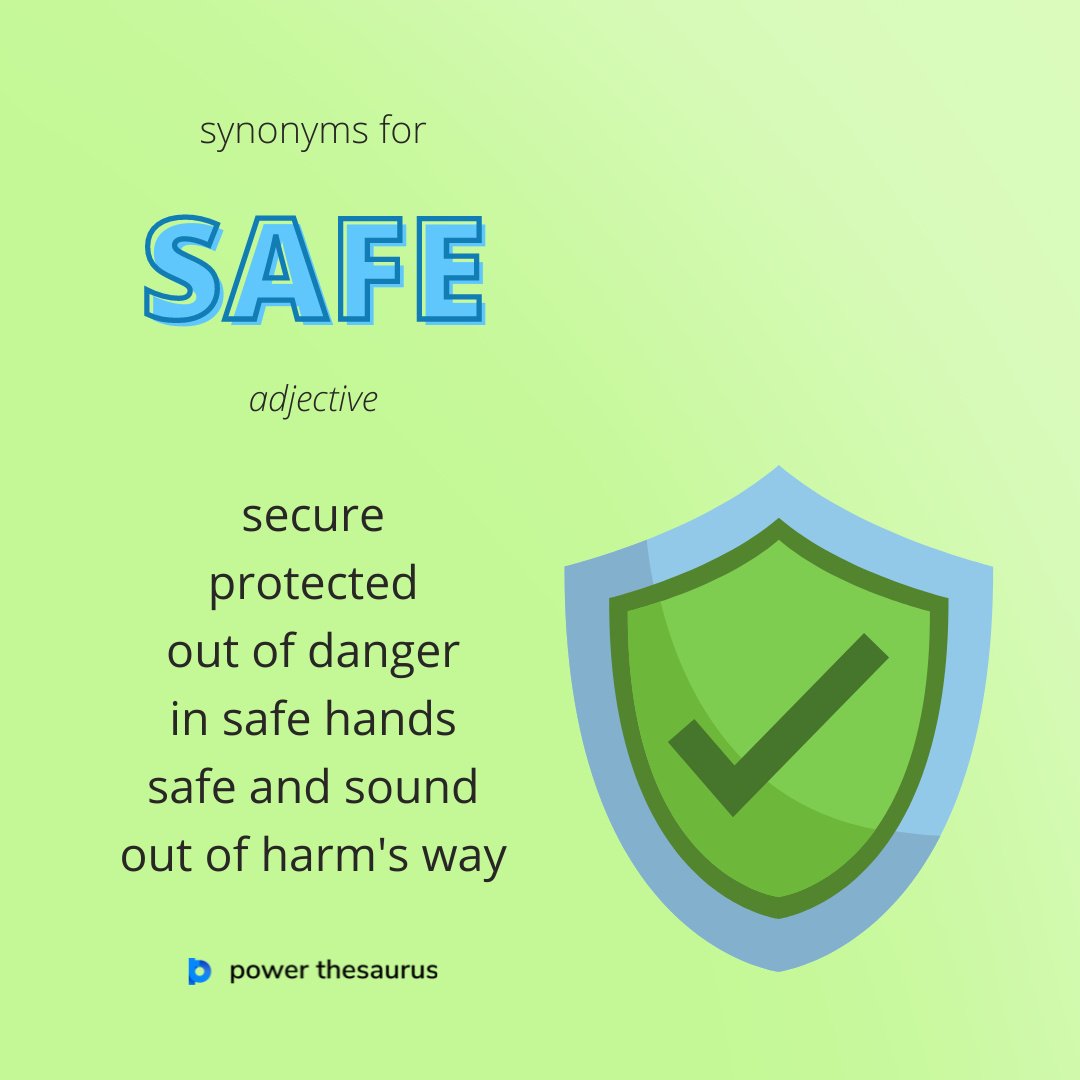 synonyms for

SAFE

adjective

secure
protected
out of danger
in safe hands
safe and sound
out of harm's way

power thesaurus